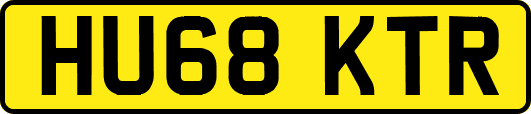 HU68 KTR